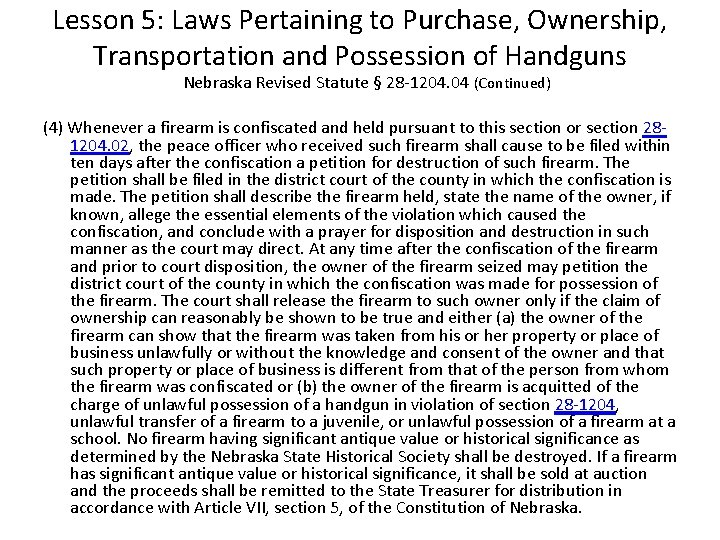 Lesson 5: Laws Pertaining to Purchase, Ownership, Transportation and Possession of Handguns

Nebraska Revised Statute § 28-1204.04 (Continued)

(4) Whenever a firearm is confiscated and held pursuant to this section or section 28-1204.02, the peace officer who received such firearm shall cause to be filed within ten days after the confiscation a petition for destruction of such firearm. The petition shall be filed in the district court of the county in which the confiscation is made. The petition shall describe the firearm held, state the name of the owner, if known, allege the essential elements of the violation which caused the confiscation, and conclude with a prayer for disposition and destruction in such manner as the court may direct. At any time after the confiscation of the firearm and prior to court disposition, the owner of the firearm seized may petition the district court of the county in which the confiscation was made for possession of the firearm. The court shall release the firearm to such owner only if the claim of ownership can reasonably be shown to be true and either (a) the owner of the firearm can show that the firearm was taken from his or her property or place of business unlawfully or without the knowledge and consent of the owner and that such property or place of business is different from that of the person from whom the firearm was confiscated or (b) the owner of the firearm is acquitted of the charge of unlawful possession of a handgun in violation of section 28-1204, unlawful transfer of a firearm to a juvenile, or unlawful possession of a firearm at a school. No firearm having significant antique value or historical significance as determined by the Nebraska State Historical Society shall be destroyed. If a firearm has significant antique value or historical significance, it shall be sold at auction and the proceeds shall be remitted to the State Treasurer for distribution in accordance with Article VII, section 5, of the Constitution of Nebraska.